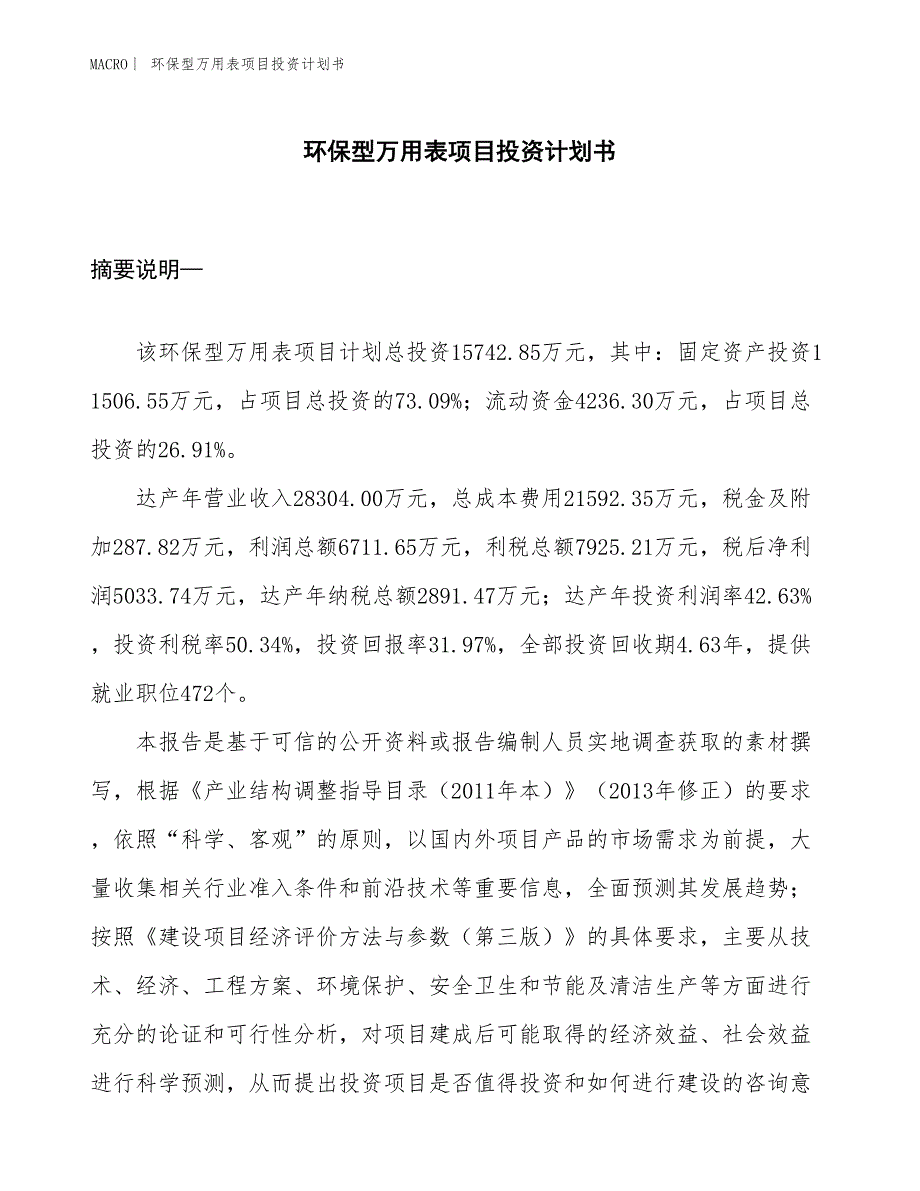 MACRO｜ 环保型万用表项目投资计划书

环保型万用表项目投资计划书

摘要说明—

该环保型万用表项目计划总投资15742.85万元，其中：固定资产投资11506.55万元，占项目总投资的73.09%；流动资金4236.30万元，占项目总投资的26.91%。

达产年营业收入28304.00万元，总成本费用21592.35万元，税金及附加287.82万元，利润总额6711.65万元，利税总额7925.21万元，税后净利润5033.74万元，达产年纳税总额2891.47万元；达产年投资利润率42.63%，投资利税率50.34%，投资回报率31.97%，全部投资回收期4.63年，提供就业职位472个。

本报告是基于可信的公开资料或报告编制人员实地调查获取的素材撰写，根据《产业结构调整指导目录（2011年本）》（2013年修正）的要求，依照“科学、客观”的原则，以国内外项目产品的市场需求为前提，大量收集相关行业准入条件和前沿技术等重要信息，全面预测其发展趋势；按照《建设项目经济评价方法与参数（第三版）》的具体要求，主要从技术、经济、工程方案、环境保护、安全卫生和节能及清洁生产等方面进行充分的论证和可行性分析，对项目建成后可能取得的经济效益、社会效益进行科学预测，从而提出投资项目是否值得投资和如何进行建设的咨询意